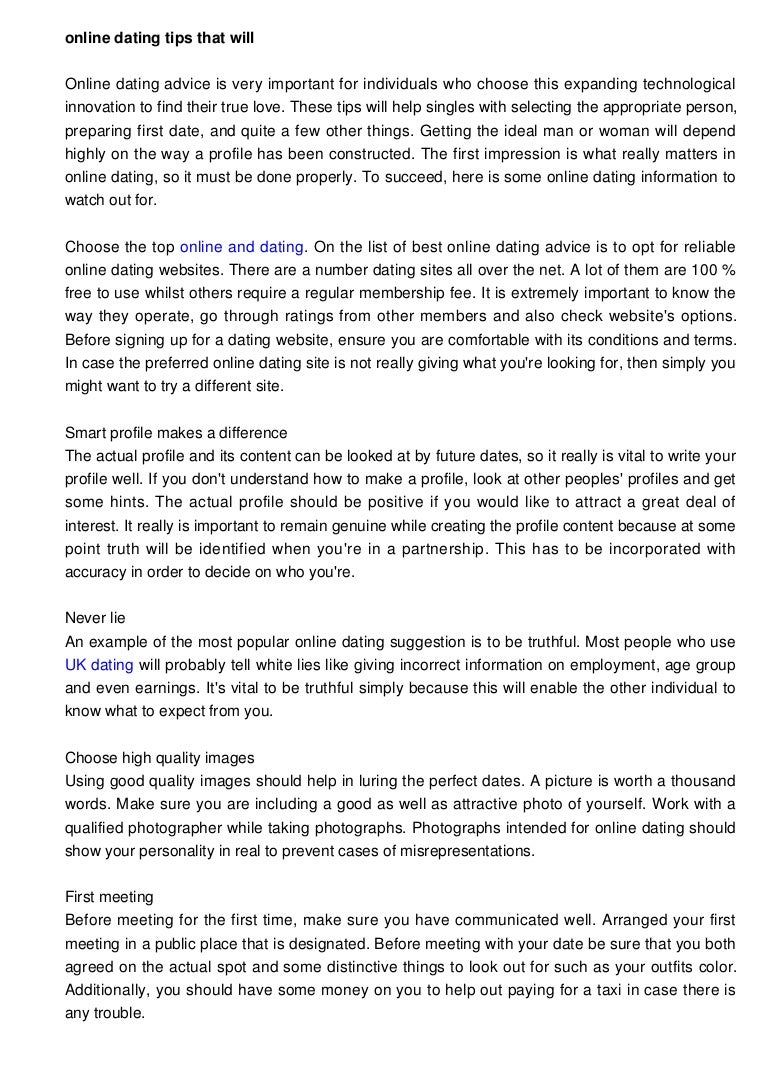 online dating tips that will

Online dating advice is very important for individuals who choose this expanding technological innovation to find their true love. These tips will help singles with selecting the appropriate person, preparing first date, and quite a few other things. Getting the ideal man or woman will depend highly on the way a profile has been constructed. The first impression is what really matters in online dating, so it must be done properly. To succeed, here is some online dating information to watch out for.

Choose the top online and dating. On the list of best online dating advice is to opt for reliable online dating websites. There are a number dating sites all over the net. A lot of them are 100 % free to use whilst others require a regular membership fee. It is extremely important to know the way they operate, go through ratings from other members and also check website's options. Before signing up for a dating website, ensure you are comfortable with its conditions and terms. In case the preferred online dating site is not really giving what you're looking for, then simply you might want to try a different site.

Smart profile makes a difference
The actual profile and its content can be looked at by future dates, so it really is vital to write your profile well. If you don't understand how to make a profile, look at other peoples' profiles and get some hints. The actual profile should be positive if you would like to attract a great deal of interest. It really is important to remain genuine while creating the profile content because at some point truth will be identified when you're in a partnership. This has to be incorporated with accuracy in order to decide on who you're.

Never lie
An example of the most popular online dating suggestion is to be truthful. Most people who use UK dating will probably tell white lies like giving incorrect information on employment, age group and even earnings. It's vital to be truthful simply because this will enable the other individual to know what to expect from you.

Choose high quality images
Using good quality images should help in luring the perfect dates. A picture is worth a thousand words. Make sure you are including a good as well as attractive photo of yourself. Work with a qualified photographer while taking photographs. Photographs intended for online dating should show your personality in real to prevent cases of misrepresentations.

First meeting
Before meeting for the first time, make sure you have communicated well. Arranged your first meeting in a public place that is designated. Before meeting with your date be sure that you both agreed on the actual spot and some distinctive things to look out for such as your outfits color. Additionally, you should have some money on you to help out paying for a taxi in case there is any trouble.